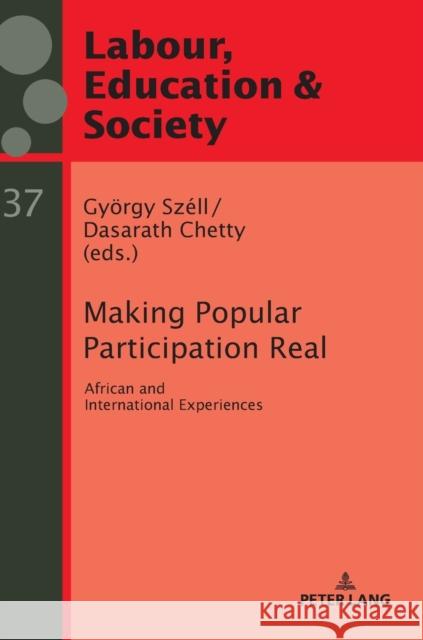 Labour, Education & Society

37

György Széll / Dasarath Chetty (eds.)

Making Popular Participation Real

African and International Experiences

PETER LANG